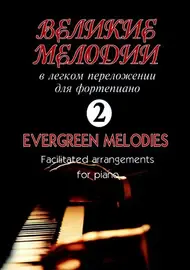 ВЕЛИКИЕ МЕЛОДИИ

в легком переложении для фортепиано

2

EVERGREEN MELODIES

Facilitated arrangements for piano